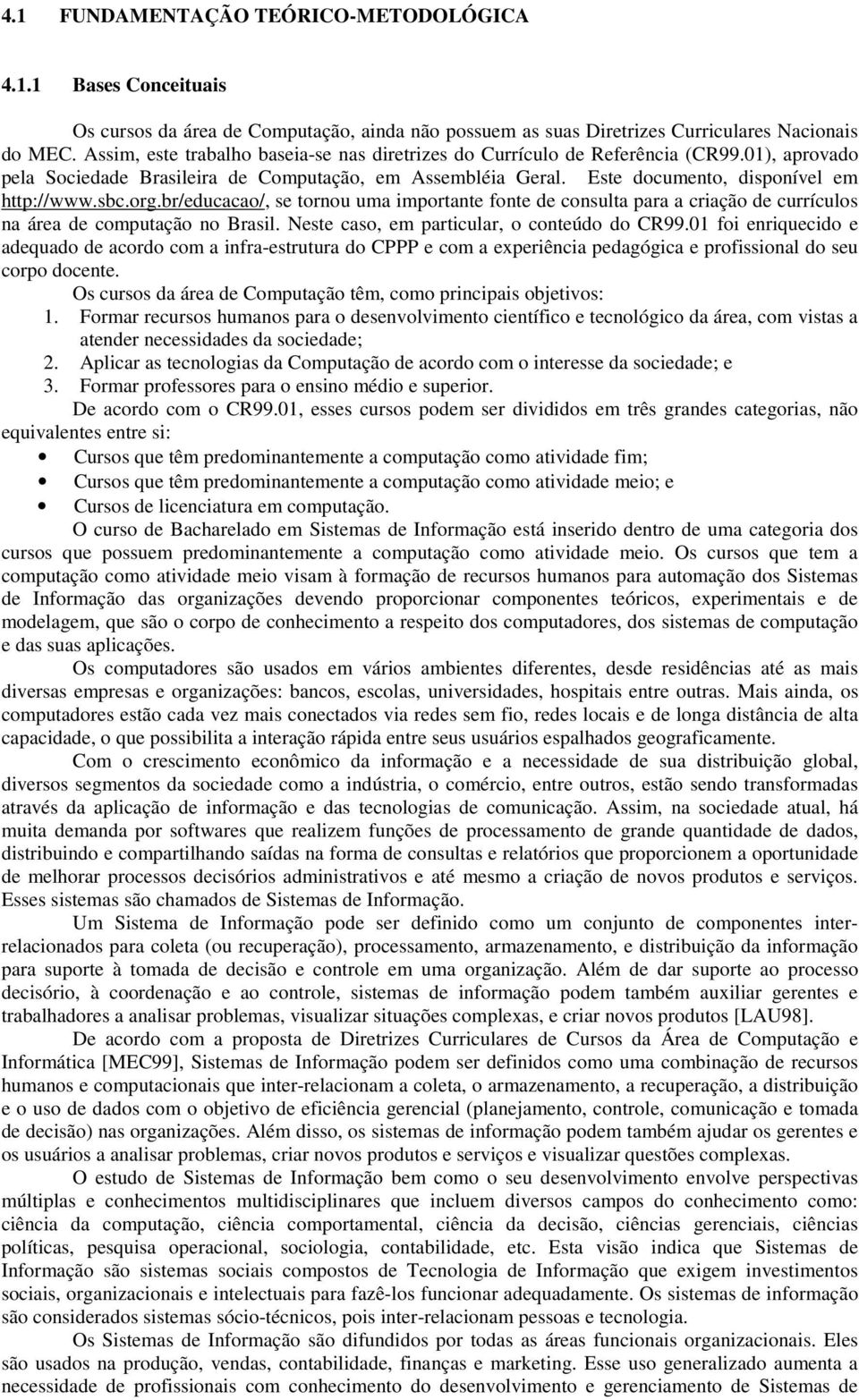 4.1 FUNDAMENTAÇÃO TEÓRICO-METODOLÓGICA

4.1.1 Bases Conceituais

Os cursos da área de Computação, ainda não possuem as suas Diretrizes Curriculares Nacionais do MEC. Assim, este trabalho baseia-se nas diretrizes do Currículo de Referência (CR99.01), aprovado pela Sociedade Brasileira de Computação, em Assembléia Geral. Este documento, disponível em http://www.sbc.org.br/educacao/, se tornou uma importante fonte de consulta para a criação de currículos na área de computação no Brasil. Neste caso, em particular, o conteúdo do CR99.01 foi enriquecido e adequado de acordo com a infra-estrutura do CPPP e com a experiência pedagógica e profissional do seu corpo docente.

Os cursos da área de Computação têm, como principais objetivos:
1. Formar recursos humanos para o desenvolvimento científico e tecnológico da área, com vistas a atender necessidades da sociedade;
2. Aplicar as tecnologias da Computação de acordo com o interesse da sociedade; e
3. Formar professores para o ensino médio e superior.

De acordo com o CR99.01, esses cursos podem ser divididos em três grandes categorias, não equivalentes entre si:
• Cursos que têm predominantemente a computação como atividade fim;
• Cursos que têm predominantemente a computação como atividade meio; e
• Cursos de licenciatura em computação.

O curso de Bacharelado em Sistemas de Informação está inserido dentro de uma categoria dos cursos que possuem predominantemente a computação como atividade meio. Os cursos que tem a computação como atividade meio visam à formação de recursos humanos para automação dos Sistemas de Informação das organizações devendo proporcionar componentes teóricos, experimentais e de modelagem, que são o corpo de conhecimento a respeito dos computadores, dos sistemas de computação e das suas aplicações.

Os computadores são usados em vários ambientes diferentes, desde residências até as mais diversas empresas e organizações: bancos, escolas, universidades, hospitais entre outras. Mais ainda, os computadores estão cada vez mais conectados via redes sem fio, redes locais e de longa distância de alta capacidade, o que possibilita a interação rápida entre seus usuários espalhados geograficamente.

Com o crescimento econômico da informação e a necessidade de sua distribuição global, diversos segmentos da sociedade como a indústria, o comércio, entre outros, estão sendo transformadas através da aplicação de informação e das tecnologias de comunicação. Assim, na sociedade atual, há muita demanda por softwares que realizem funções de processamento de grande quantidade de dados, distribuindo e compartilhando saídas na forma de consultas e relatórios que proporcionem a oportunidade de melhorar processos decisórios administrativos e até mesmo a criação de novos produtos e serviços. Esses sistemas são chamados de Sistemas de Informação.

Um Sistema de Informação pode ser definido como um conjunto de componentes inter-relacionados para coleta (ou recuperação), processamento, armazenamento, e distribuição da informação para suporte à tomada de decisão e controle em uma organização. Além de dar suporte ao processo decisório, à coordenação e ao controle, sistemas de informação podem também auxiliar gerentes e trabalhadores a analisar problemas, visualizar situações complexas, e criar novos produtos [LAU98].

De acordo com a proposta de Diretrizes Curriculares de Cursos da Área de Computação e Informática [MEC99], Sistemas de Informação podem ser definidos como uma combinação de recursos humanos e computacionais que inter-relacionam a coleta, o armazenamento, a recuperação, a distribuição e o uso de dados com o objetivo de eficiência gerencial (planejamento, controle, comunicação e tomada de decisão) nas organizações. Além disso, os sistemas de informação podem também ajudar os gerentes e os usuários a analisar problemas, criar novos produtos e serviços e visualizar questões complexas.

O estudo de Sistemas de Informação bem como o seu desenvolvimento envolve perspectivas múltiplas e conhecimentos multidisciplinares que incluem diversos campos do conhecimento como: ciência da computação, ciência comportamental, ciência da decisão, ciências gerenciais, ciências políticas, pesquisa operacional, sociologia, contabilidade, etc. Esta visão indica que Sistemas de Informação são sistemas sociais compostos de Tecnologia de Informação que exigem investimentos sociais, organizacionais e intelectuais para fazê-los funcionar adequadamente. Os sistemas de informação são considerados sistemas sócio-técnicos, pois inter-relacionam pessoas e tecnologia.

Os Sistemas de Informação são difundidos por todas as áreas funcionais organizacionais. Eles são usados na produção, vendas, contabilidade, finanças e marketing. Esse uso generalizado aumenta a necessidade de profissionais com conhecimento do desenvolvimento e gerenciamento de Sistemas de